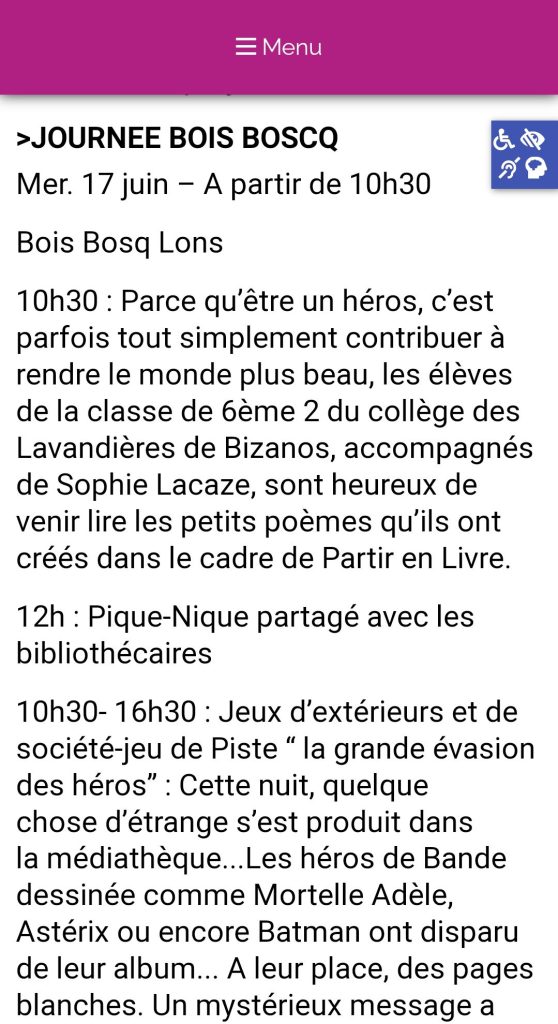 Menu

>JOURNEE BOIS BOSCQ
Mer. 17 juin – A partir de 10h30

Bois Bosq Lons

10h30 : Parce qu'être un héros, c'est parfois tout simplement contribuer à rendre le monde plus beau, les élèves de la classe de 6ème 2 du collège des Lavandières de Bizanos, accompagnés de Sophie Lacaze, sont heureux de venir lire les petits poèmes qu'ils ont créés dans le cadre de Partir en Livre.

12h : Pique-Nique partagé avec les bibliothécaires

10h30- 16h30 : Jeux d'extérieurs et de société-jeu de Piste " la grande évasion des héros" : Cette nuit, quelque chose d'étrange s'est produit dans la médiathèque...Les héros de Bande dessinée comme Mortelle Adèle, Astérix ou encore Batman ont disparu de leur album... A leur place, des pages blanches. Un mystérieux message a